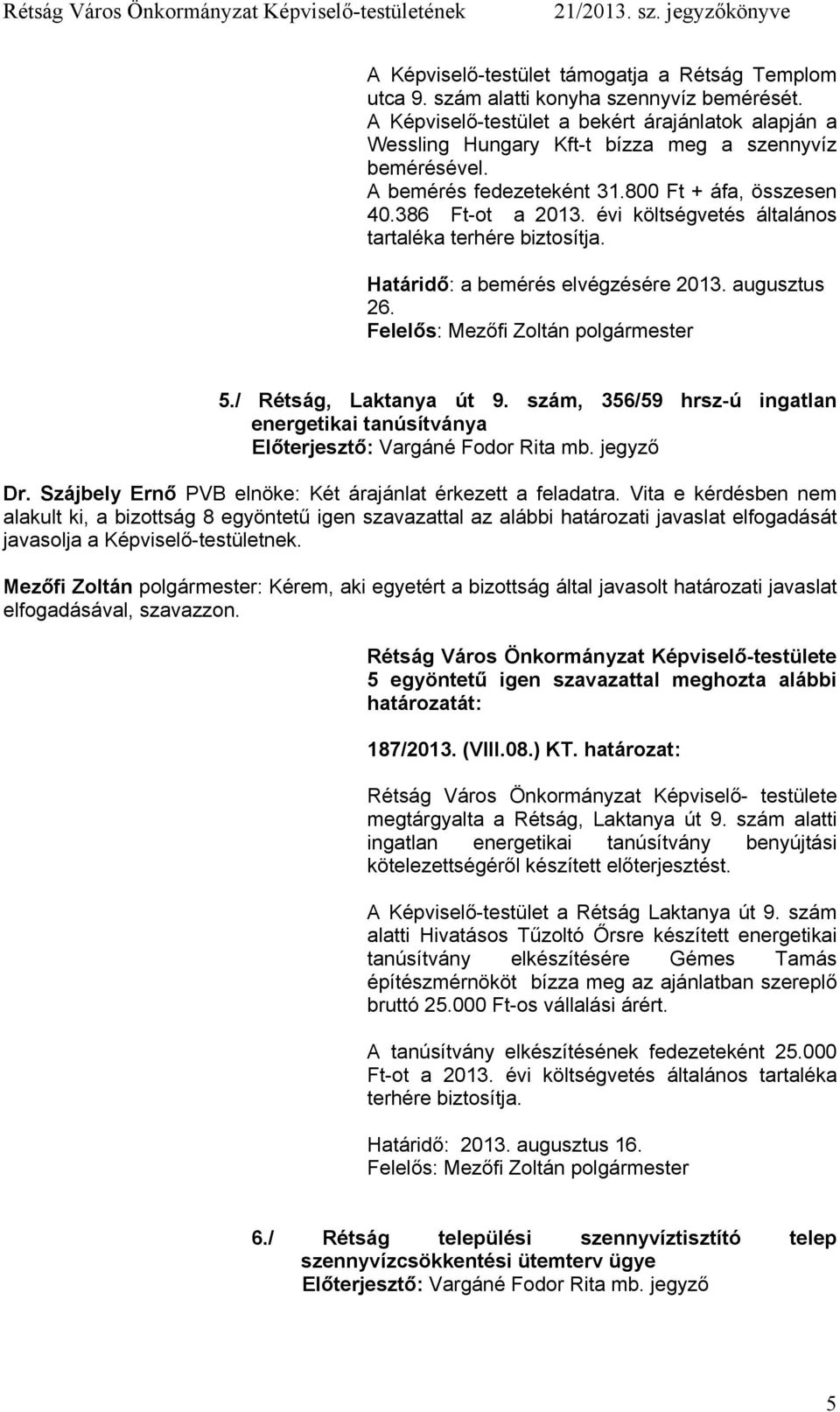 Rétság Város Önkormányzat Képviselő-testületének 21/2013. sz. jegyzőkönyve

A Képviselő-testület támogatja a Rétság Templom utca 9. szám alatti konyha szennyvíz bemérését.
A Képviselő-testület a bekért árajánlatok alapján a Wessling Hungary Kft-t bízza meg a szennyvíz bemérésével.
A bemérés fedezeteként 31.800 Ft + áfa, összesen 40.386 Ft-ot a 2013. évi költségvetés általános tartaléka terhére biztosítja.

Határidő: a bemérés elvégzésére 2013. augusztus 26.
Felelős: Mezőfi Zoltán polgármester

5./ Rétság, Laktanya út 9. szám, 356/59 hrsz-ú ingatlan energetikai tanúsítványa
Előterjesztő: Vargáné Fodor Rita mb. jegyző

Dr. Szájbely Ernő PVB elnöke: Két árajánlat érkezett a feladatra. Vita e kérdésben nem alakult ki, a bizottság 8 egyöntetű igen szavazattal az alábbi határozati javaslat elfogadását javasolja a Képviselő-testületnek.

Mezőfi Zoltán polgármester: Kérem, aki egyetért a bizottság által javasolt határozati javaslat elfogadásával, szavazzon.

Rétság Város Önkormányzat Képviselő-testülete 5 egyöntetű igen szavazattal meghozta alábbi határozatát:

187/2013. (VIII.08.) KT. határozat:

Rétság Város Önkormányzat Képviselő- testülete megtárgyalta a Rétság, Laktanya út 9. szám alatti ingatlan energetikai tanúsítvány benyújtási kötelezettségéről készített előterjesztést.

A Képviselő-testület a Rétság Laktanya út 9. szám alatti Hivatásos Tűzoltó Őrsre készített energetikai tanúsítvány elkészítésére Gémes Tamás építészmérnököt bízza meg az ajánlatban szereplő bruttó 25.000 Ft-os vállalási árért.

A tanúsítvány elkészítésének fedezeteként 25.000 Ft-ot a 2013. évi költségvetés általános tartaléka terhére biztosítja.

Határidő: 2013. augusztus 16.
Felelős: Mezőfi Zoltán polgármester

6./ Rétság települési szennyvíztisztító telep szennyvízcsökkentési ütemterv ügye
Előterjesztő: Vargáné Fodor Rita mb. jegyző

5